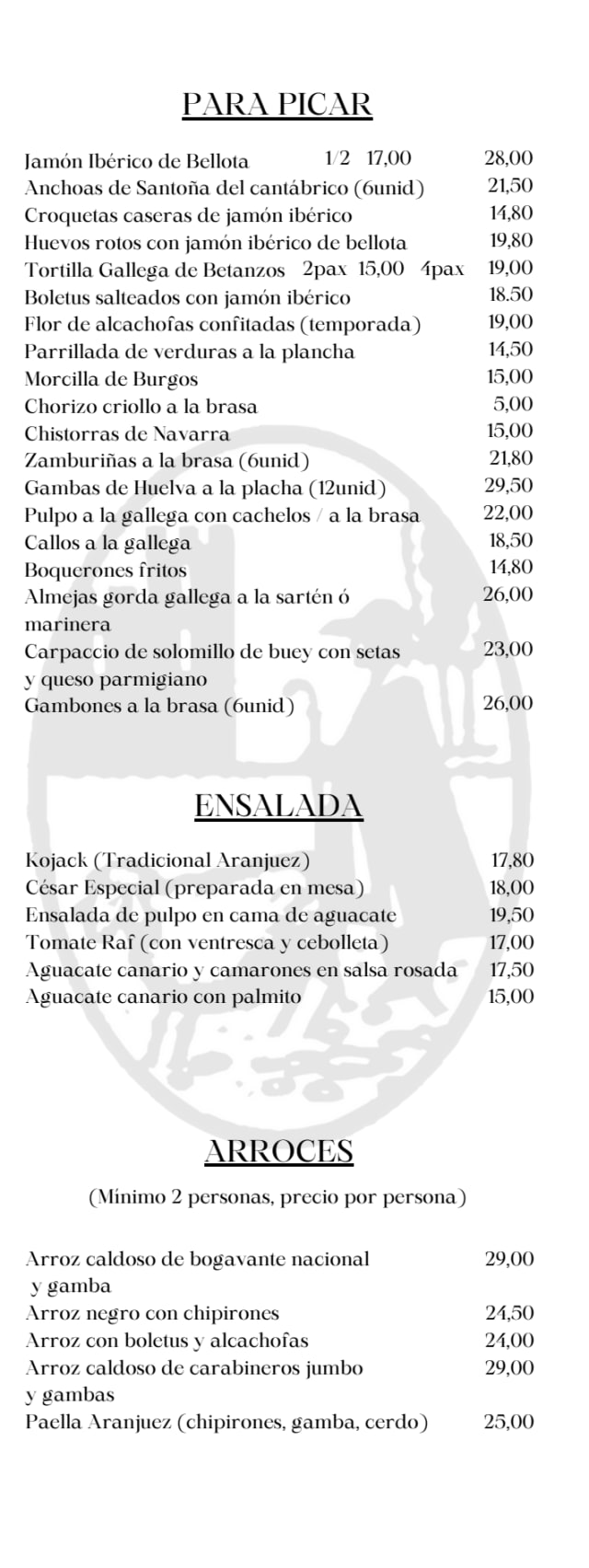 PARA PICAR

Jamón Ibérico de Bellota 1/2 17,00 28,00
Anchoas de Santoña del cantábrico (6unid) 21,50
Croquetas caseras de jamón ibérico 14,80
Huevos rotos con jamón ibérico de bellota 19,80
Tortilla Gallega de Betanzos 2pax 15,00 4pax 19,00
Boletus salteados con jamón ibérico 18.50
Flor de alcachofas confitadas (temporada) 19,00
Parrillada de verduras a la plancha 14,50
Morcilla de Burgos 15,00
Chorizo criollo a la brasa 5,00
Chistorras de Navarra 15,00
Zamburiñas a la brasa (6unid) 21,80
Gambas de Huelva a la placha (12unid) 29,50
Pulpo a la gallega con cachelos / a la brasa 22,00
Callos a la gallega 18,50
Boquerones fritos 14,80
Almejas gorda gallega a la sartén ó marinera 26,00
Carpaccio de solomillo de buey con setas y queso parmigiano 23,00
Gambones a la brasa (6unid) 26,00

ENSALADA

Kojack (Tradicional Aranjuez) 17,80
César Especial (preparada en mesa) 18,00
Ensalada de pulpo en cama de aguacate 19,50
Tomate Raf (con ventresca y cebolleta) 17,00
Aguacate canario y camarones en salsa rosada 17,50
Aguacate canario con palmito 15,00

ARROCES

(Mínimo 2 personas, precio por persona)

Arroz caldoso de bogavante nacional y gamba 29,00
Arroz negro con chipirones 24,50
Arroz con boletus y alcachofas 24,00
Arroz caldoso de carabineros jumbo y gambas 29,00
Paella Aranjuez (chipirones, gamba, cerdo) 25,00